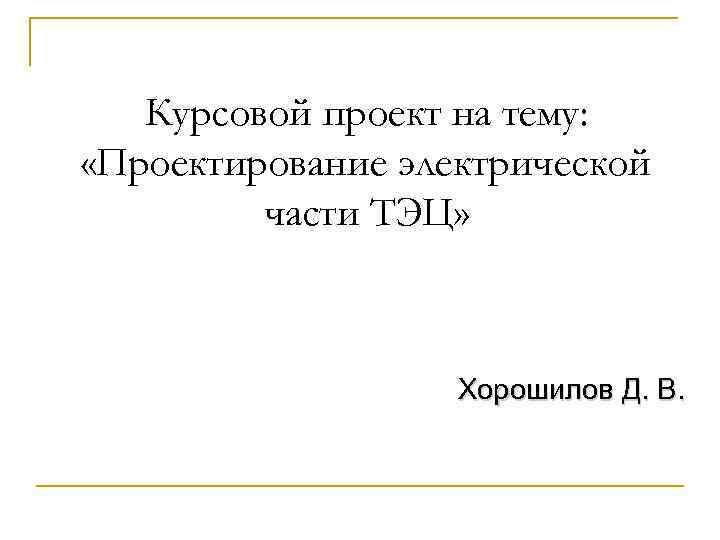 Курсовой проект на тему: «Проектирование электрической части ТЭЦ»

Хорошилов Д. В.